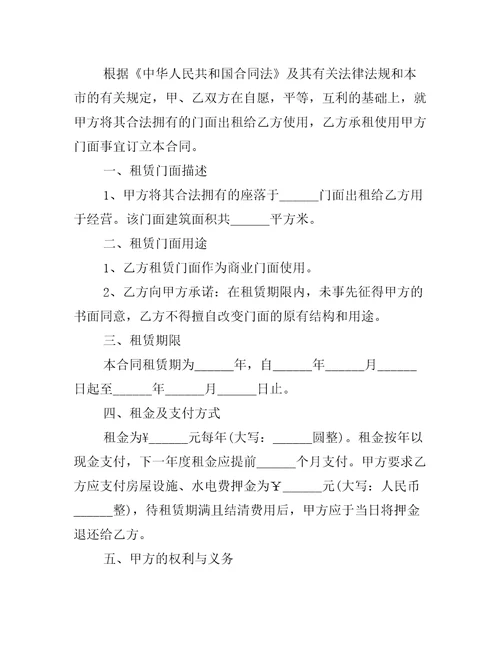 根据《中华人民共和国合同法》及其有关法律法规和本市的有关规定，甲、乙双方在自愿，平等，互利的基础上，就甲方将其合法拥有的门面出租给乙方使用，乙方承租使用甲方门面事宜订立本合同。

一、租赁门面描述

1、甲方将其合法拥有的座落于______门面出租给乙方用于经营。该门面建筑面积共______平方米。

二、租赁门面用途

1、乙方租赁门面作为商业门面使用。

2、乙方向甲方承诺：在租赁期限内，未事先征得甲方的书面同意，乙方不得擅自改变门面的原有结构和用途。

三、租赁期限

本合同租赁期为______年，自______年______月______日起至______年______月______日止。

四、租金及支付方式

租金为¥______元每年(大写：______圆整)。租金按年以现金支付，下一年度租金应提前______个月支付。甲方要求乙方应支付房屋设施、水电费押金为¥______元(大写：人民币______整)，待租赁期满且结清费用后，甲方应于当日将押金退还给乙方。

五、甲方的权利与义务